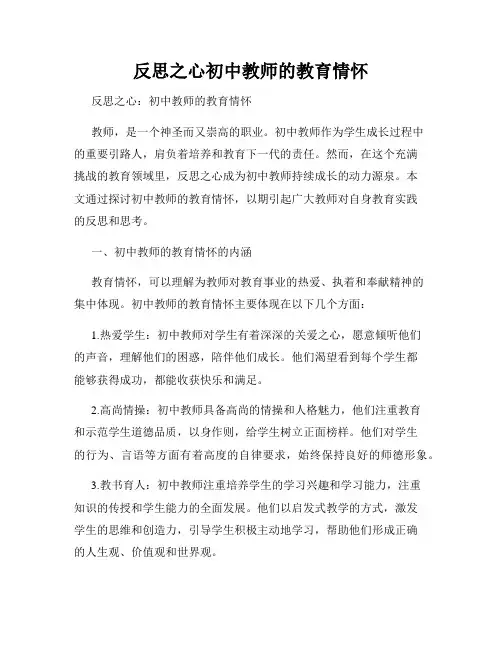 反思之心初中教师的教育情怀

反思之心：初中教师的教育情怀

教师，是一个神圣而又崇高的职业。初中教师作为学生成长过程中的重要引路人，肩负着培养和教育下一代的责任。然而，在这个充满挑战的教育领域里，反思之心成为初中教师持续成长的动力源泉。本文通过探讨初中教师的教育情怀，以期引起广大教师对自身教育实践的反思和思考。

一、初中教师的教育情怀的内涵

教育情怀，可以理解为教师对教育事业的热爱、执着和奉献精神的集中体现。初中教师的教育情怀主要体现在以下几个方面：

1.热爱学生：初中教师对学生有着深深的关爱之心，愿意倾听他们的声音，理解他们的困惑，陪伴他们成长。他们渴望看到每个学生都能够获得成功，都能收获快乐和满足。

2.高尚情操：初中教师具备高尚的情操和人格魅力，他们注重教育和示范学生道德品质，以身作则，给学生树立正面榜样。他们对学生的行为、言语等方面有着高度的自律要求，始终保持良好的师德形象。

3.教书育人：初中教师注重培养学生的学习兴趣和学习能力，注重知识的传授和学生能力的全面发展。他们以启发式教学的方式，激发学生的思维和创造力，引导学生积极主动地学习，帮助他们形成正确的人生观、价值观和世界观。